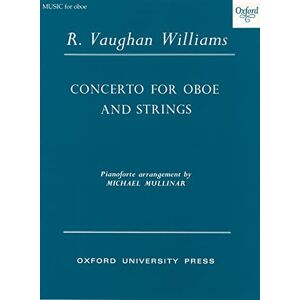 MUSIC for oboe

Oxford

R. Vaughan Williams

CONCERTO FOR OBOE AND STRINGS

Pianoforte arrangement by
MICHAEL MULLINAR

OXFORD UNIVERSITY PRESS